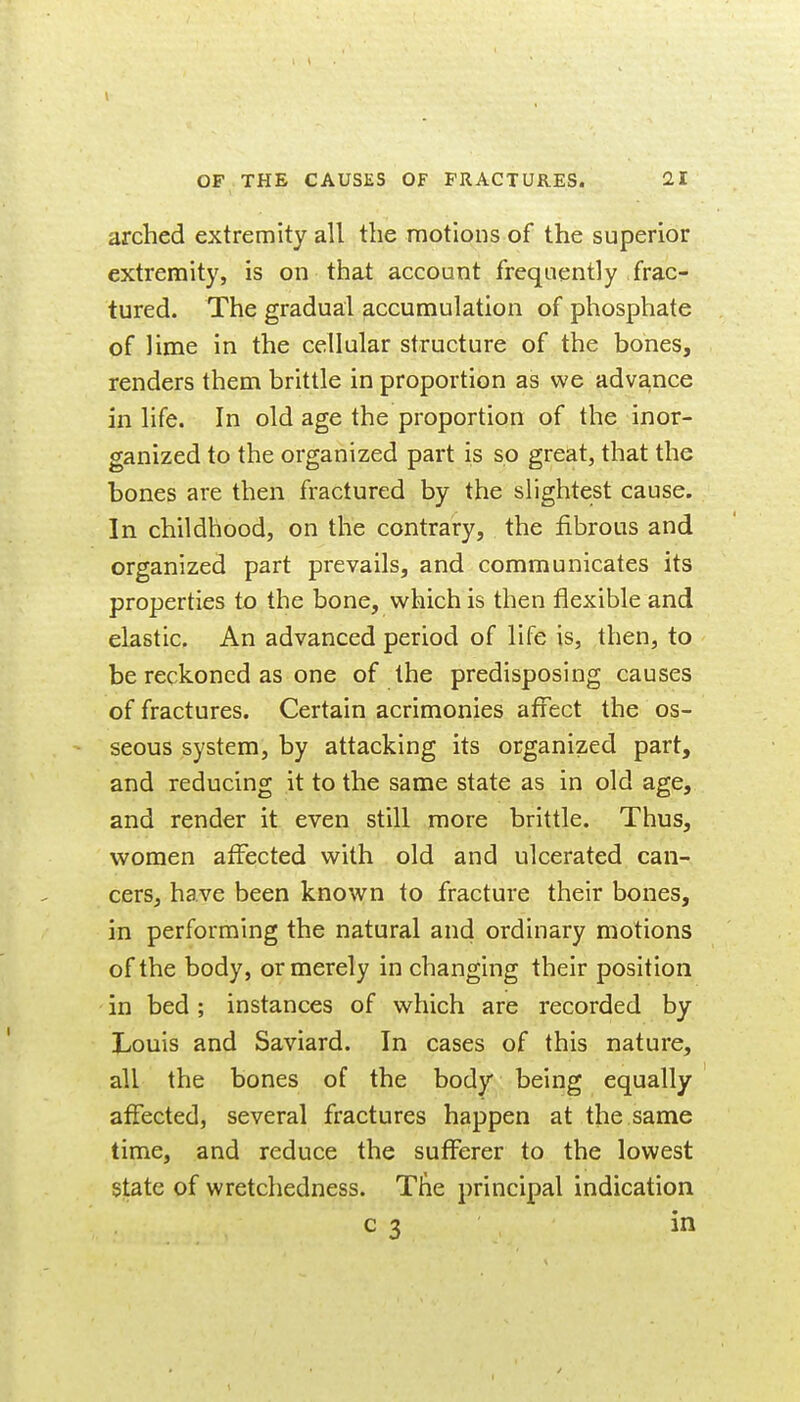 OF THE CAUSES OF FRACTURES. 21

arched extremity all the motions of the superior extremity, is on that account frequently fractured. The gradual accumulation of phosphate of lime in the cellular structure of the bones, renders them brittle in proportion as we advance in life. In old age the proportion of the inorganized to the organized part is so great, that the bones are then fractured by the slightest cause. In childhood, on the contrary, the fibrous and organized part prevails, and communicates its properties to the bone, which is then flexible and elastic. An advanced period of life is, then, to be reckoned as one of the predisposing causes of fractures. Certain acrimonies affect the osseous system, by attacking its organized part, and reducing it to the same state as in old age, and render it even still more brittle. Thus, women affected with old and ulcerated cancers, have been known to fracture their bones, in performing the natural and ordinary motions of the body, or merely in changing their position in bed; instances of which are recorded by Louis and Saviard. In cases of this nature, all the bones of the body being equally affected, several fractures happen at the same time, and reduce the sufferer to the lowest state of wretchedness. The principal indication

C 3 in